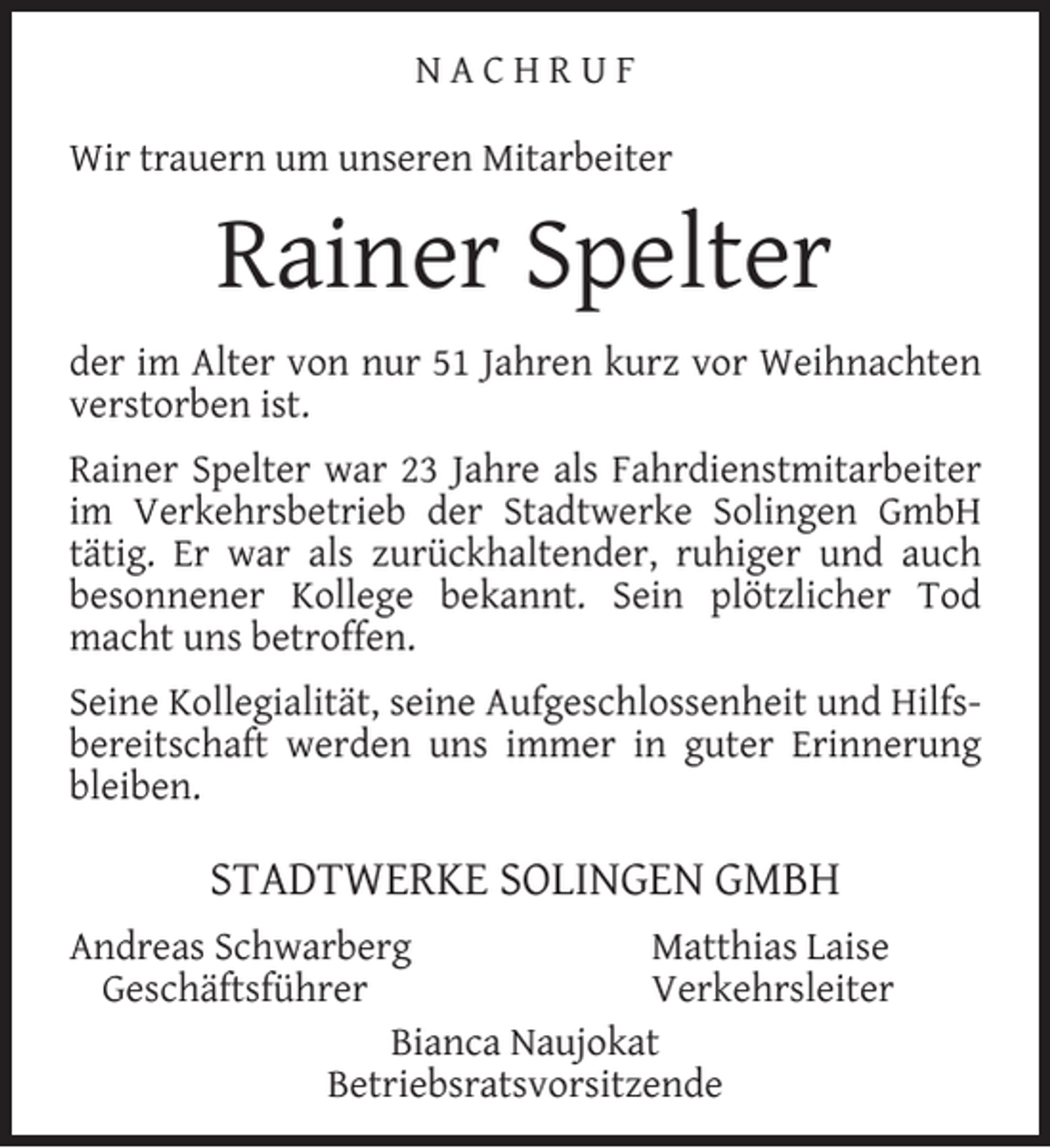 NACHRUF

Wir trauern um unseren Mitarbeiter

Rainer Spelter

der im Alter von nur 51 Jahren kurz vor Weihnachten verstorben ist.

Rainer Spelter war 23 Jahre als Fahrdienstmitarbeiter im Verkehrsbetrieb der Stadtwerke Solingen GmbH tätig. Er war als zurückhaltender, ruhiger und auch besonnener Kollege bekannt. Sein plötzlicher Tod macht uns betroffen.

Seine Kollegialität, seine Aufgeschlossenheit und Hilfsbereitschaft werden uns immer in guter Erinnerung bleiben.

STADTWERKE SOLINGEN GMBH

Andreas Schwarberg
Geschäftsführer

Matthias Laise
Verkehrsleiter

Bianca Naujokat
Betriebsratsvorsitzende